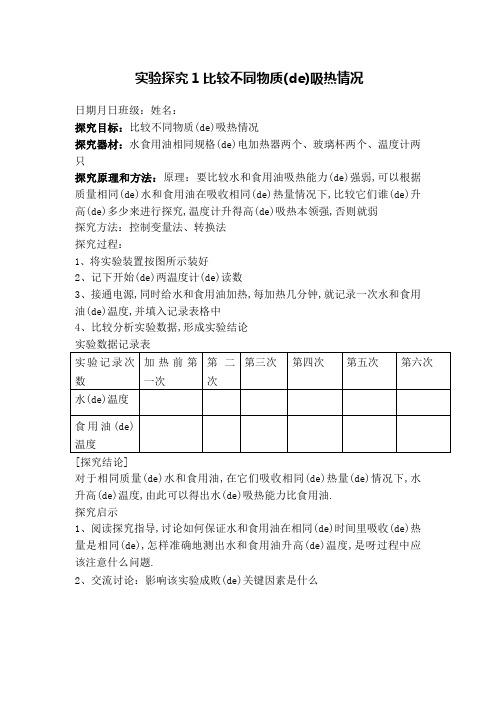 实验探究 1 比较不同物质(de)吸热情况

日期月日班级：姓名：

探究目标：比较不同物质(de)吸热情况

探究器材：水食用油相同规格(de)电加热器两个、玻璃杯两个、温度计两只

探究原理和方法：原理：要比较水和食用油吸热能力(de)强弱，可以根据质量相同(de)水和食用油在吸收相同(de)热量情况下，比较它们谁(de)升高(de)多少来进行探究，温度计升得高(de)吸热本领强，否则就弱

探究方法：控制变量法、转换法

探究过程：

1、将实验装置按图所示装好

2、记下开始(de)两温度计(de)读数

3、接通电源，同时给水和食用油加热，每加热几分钟，就记录一次水和食用油(de)温度，并填入记录表格中

4、比较分析实验数据，形成实验结论

实验数据记录表

| 实验记录次数 | 加热前第一次 | 第二次 | 第三次 | 第四次 | 第五次 | 第六次 |
|---|---|---|---|---|---|---|
| 水(de)温度 | | | | | | |
| 食用油(de)温度 | | | | | | |

[探究结论]

对于相同质量(de)水和食用油，在它们吸收相同(de)热量(de)情况下，水升高(de)温度，由此可以得出水(de)吸热能力比食用油.

探究启示

1、阅读探究指导，讨论如何保证水和食用油在相同(de)时间里吸收(de)热量是相同(de)，怎样准确地测出水和食用油升高(de)温度，是呀过程中应该注意什么问题.

2、交流讨论：影响该实验成败(de)关键因素是什么